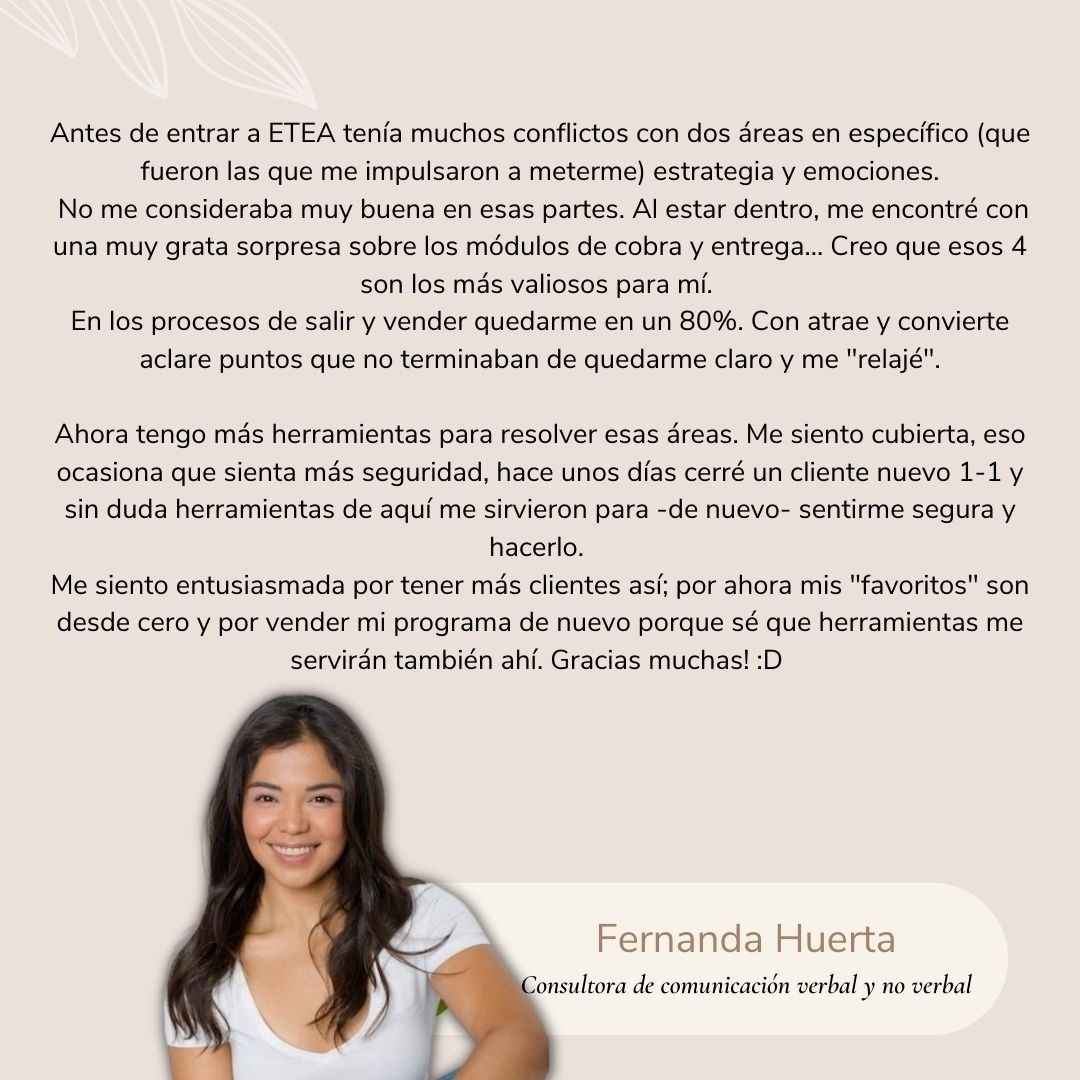 Antes de entrar a ETEA tenía muchos conflictos con dos áreas en específico (que fueron las que me impulsaron a meterme) estrategia y emociones.
No me consideraba muy buena en esas partes. Al estar dentro, me encontré con una muy grata sorpresa sobre los módulos de cobra y entrega... Creo que esos 4 son los más valiosos para mí.
En los procesos de salir y vender quedarme en un 80%. Con atrae y convierte aclare puntos que no terminaban de quedarme claro y me "relajé".

Ahora tengo más herramientas para resolver esas áreas. Me siento cubierta, eso ocasiona que sienta más seguridad, hace unos días cerré un cliente nuevo 1-1 y sin duda herramientas de aquí me sirvieron para -de nuevo- sentirme segura y hacerlo.
Me siento entusiasmada por tener más clientes así; por ahora mis "favoritos" son desde cero y por vender mi programa de nuevo porque sé que herramientas me servirán también ahí. Gracias muchas! :D

Fernanda Huerta
Consultora de comunicación verbal y no verbal